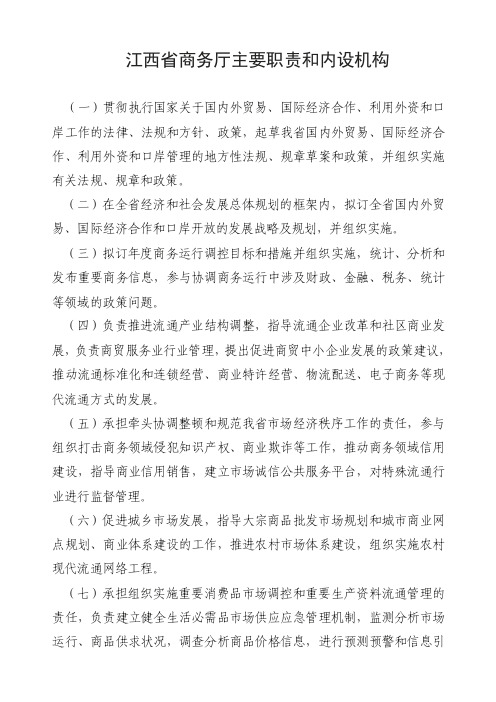 江西省商务厅主要职责和内设机构

（一）贯彻执行国家关于国内外贸易、国际经济合作、利用外资和口岸工作的法律、法规和方针、政策，起草我省国内外贸易、国际经济合作、利用外资和口岸管理的地方性法规、规章草案和政策，并组织实施有关法规、规章和政策。

（二）在全省经济和社会发展总体规划的框架内，拟订全省国内外贸易、国际经济合作和口岸开放的发展战略及规划，并组织实施。

（三）拟订年度商务运行调控目标和措施并组织实施，统计、分析和发布重要商务信息，参与协调商务运行中涉及财政、金融、税务、统计等领域的政策问题。

（四）负责推进流通产业结构调整，指导流通企业改革和社区商业发展，负责商贸服务业行业管理，提出促进商贸中小企业发展的政策建议，推动流通标准化和连锁经营、商业特许经营、物流配送、电子商务等现代流通方式的发展。

（五）承担牵头协调整顿和规范我省市场经济秩序工作的责任，参与组织打击商务领域侵犯知识产权、商业欺诈等工作，推动商务领域信用建设，指导商业信用销售，建立市场诚信公共服务平台，对特殊流通行业进行监督管理。

（六）促进城乡市场发展，指导大宗商品批发市场规划和城市商业网点规划、商业体系建设的工作，推进农村市场体系建设，组织实施农村现代流通网络工程。

（七）承担组织实施重要消费品市场调控和重要生产资料流通管理的责任，负责建立健全生活必需品市场供应应急管理机制，监测分析市场运行、商品供求状况，调查分析商品价格信息，进行预测预警和信息引